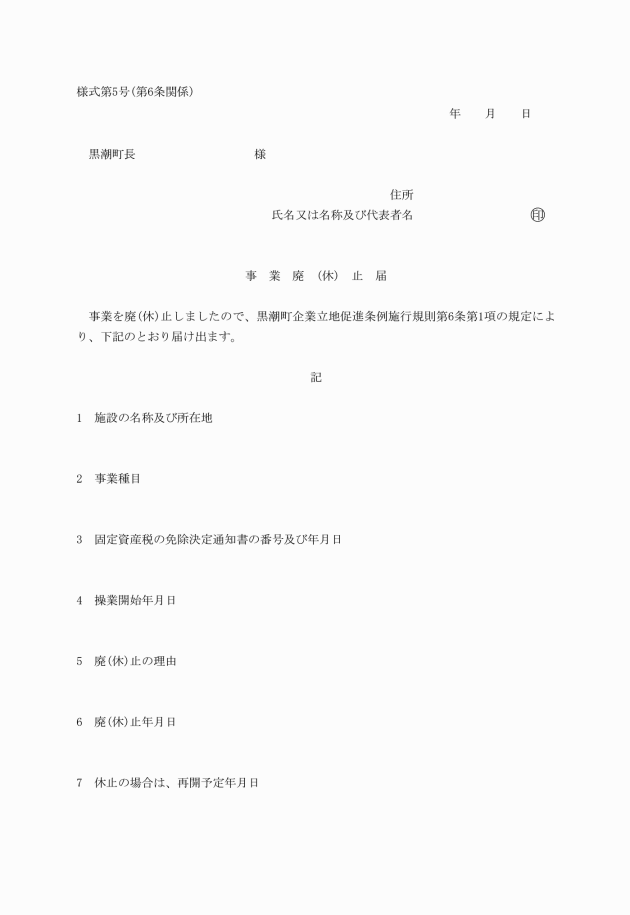 様式第5号(第6条関係)

年　　月　　日

黒潮町長　　　　　　　　　　様

住所

氏名又は名称及び代表者名　　　　　　　　印

事　業　廃　(休)　止　届

事業を廃(休)止しましたので、黒潮町企業立地促進条例施行規則第6条第1項の規定により、下記のとおり届け出ます。

記

1　施設の名称及び所在地

2　事業種目

3　固定資産税の免除決定通知書の番号及び年月日

4　操業開始年月日

5　廃(休)止の理由

6　廃(休)止年月日

7　休止の場合は、再開予定年月日